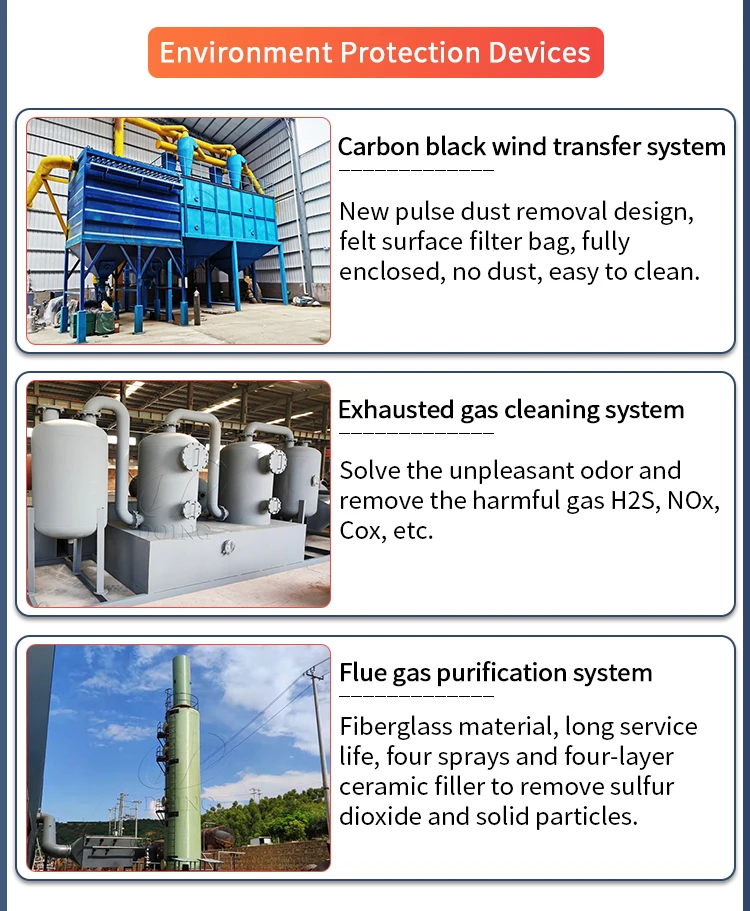 Environment Protection Devices

Carbon black wind transfer system

New pulse dust removal design, felt surface filter bag, fully enclosed, no dust, easy to clean.

Exhausted gas cleaning system

Solve the unpleasant odor and remove the harmful gas H2S, NOx, Cox, etc.

Flue gas purification system

Fiberglass material, long service life, four sprays and four-layer ceramic filler to remove sulfur dioxide and solid particles.